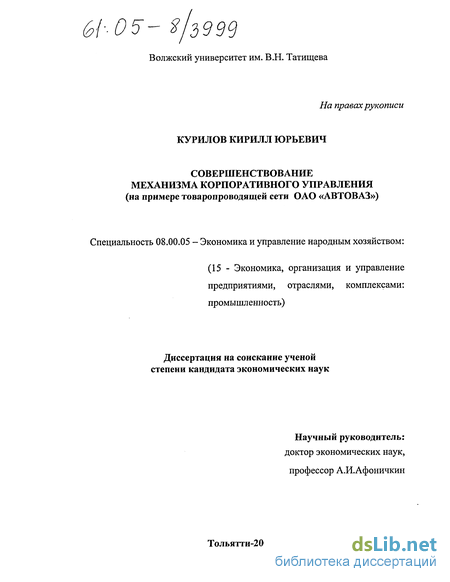 61:05-8/3999

Волжский университет им. В.Н. Татищева

На правах рукописи

КУРИЛОВ КИРИЛЛ ЮРЬЕВИЧ

СОВЕРШЕНСТВОВАНИЕ
МЕХАНИЗМА КОРПОРАТИВНОГО УПРАВЛЕНИЯ
(на примере товаропроводящей сети ОАО «АВТОВАЗ»)

Специальность 08.00.05 – Экономика и управление народным хозяйством:

(15 - Экономика, организация и управление предприятиями, отраслями, комплексами: промышленность)

Диссертация на соискание ученой степени кандидата экономических наук

Научный руководитель:
доктор экономических наук,
профессор А.И.Афоничкин

Тольятти-20

dsLib.net
библиотека диссертаций